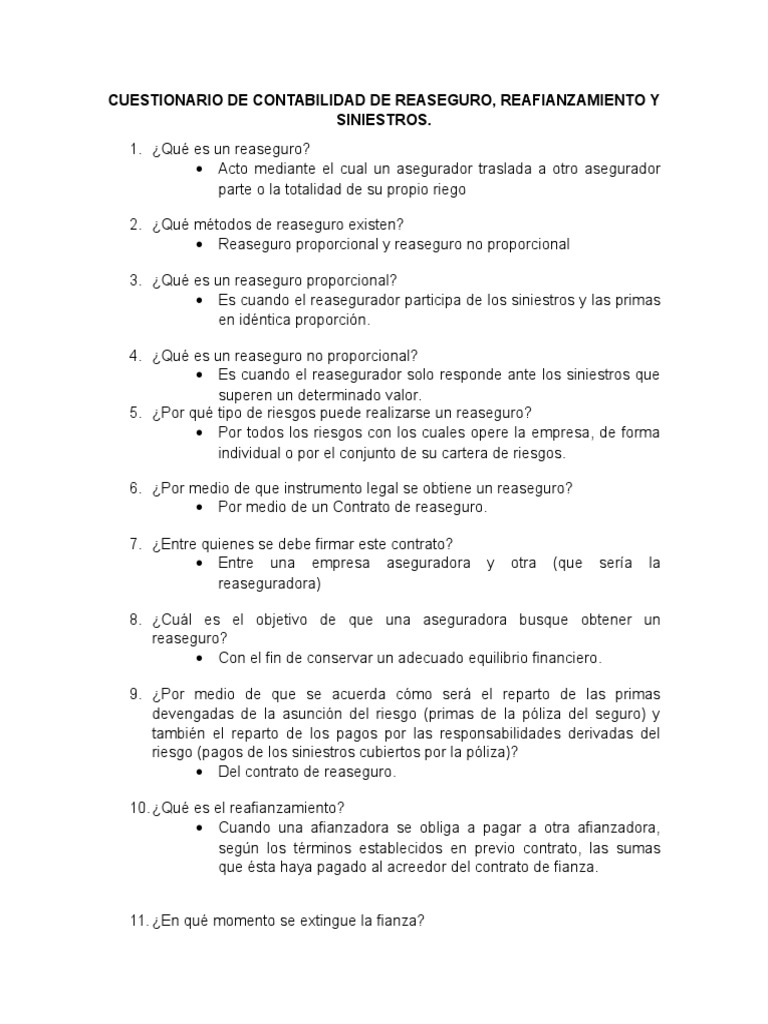 CUESTIONARIO DE CONTABILIDAD DE REASEGURO, REAFIANZAMIENTO Y SINIESTROS.

1. ¿Qué es un reaseguro?
• Acto mediante el cual un asegurador traslada a otro asegurador parte o la totalidad de su propio riego

2. ¿Qué métodos de reaseguro existen?
• Reaseguro proporcional y reaseguro no proporcional

3. ¿Qué es un reaseguro proporcional?
• Es cuando el reasegurador participa de los siniestros y las primas en idéntica proporción.

4. ¿Qué es un reaseguro no proporcional?
• Es cuando el reasegurador solo responde ante los siniestros que superen un determinado valor.

5. ¿Por qué tipo de riesgos puede realizarse un reaseguro?
• Por todos los riesgos con los cuales opere la empresa, de forma individual o por el conjunto de su cartera de riesgos.

6. ¿Por medio de que instrumento legal se obtiene un reaseguro?
• Por medio de un Contrato de reaseguro.

7. ¿Entre quienes se debe firmar este contrato?
• Entre una empresa aseguradora y otra (que sería la reaseguradora)

8. ¿Cuál es el objetivo de que una aseguradora busque obtener un reaseguro?
• Con el fin de conservar un adecuado equilibrio financiero.

9. ¿Por medio de que se acuerda cómo será el reparto de las primas devengadas de la asunción del riesgo (primas de la póliza del seguro) y también el reparto de los pagos por las responsabilidades derivadas del riesgo (pagos de los siniestros cubiertos por la póliza)?
• Del contrato de reaseguro.

10. ¿Qué es el reafianzamiento?
• Cuando una afianzadora se obliga a pagar a otra afianzadora, según los términos establecidos en previo contrato, las sumas que ésta haya pagado al acreedor del contrato de fianza.

11. ¿En qué momento se extingue la fianza?